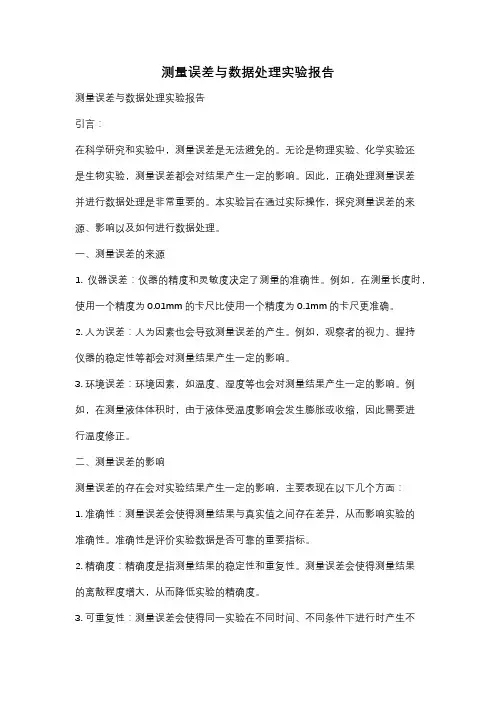 测量误差与数据处理实验报告

测量误差与数据处理实验报告

引言：

在科学研究和实验中，测量误差是无法避免的。无论是物理实验、化学实验还是生物实验，测量误差都会对结果产生一定的影响。因此，正确处理测量误差并进行数据处理是非常重要的。本实验旨在通过实际操作，探究测量误差的来源、影响以及如何进行数据处理。

一、测量误差的来源

1. 仪器误差：仪器的精度和灵敏度决定了测量的准确性。例如，在测量长度时，使用一个精度为 0.01mm 的卡尺比使用一个精度为 0.1mm 的卡尺更准确。

2. 人为误差：人为因素也会导致测量误差的产生。例如，观察者的视力、握持仪器的稳定性等都会对测量结果产生一定的影响。

3. 环境误差：环境因素，如温度、湿度等也会对测量结果产生一定的影响。例如，在测量液体体积时，由于液体受温度影响会发生膨胀或收缩，因此需要进行温度修正。

二、测量误差的影响

测量误差的存在会对实验结果产生一定的影响，主要表现在以下几个方面：

1. 准确性：测量误差会使得测量结果与真实值之间存在差异，从而影响实验的准确性。准确性是评价实验数据是否可靠的重要指标。

2. 精确度：精确度是指测量结果的稳定性和重复性。测量误差会使得测量结果的离散程度增大，从而降低实验的精确度。

3. 可重复性：测量误差会使得同一实验在不同时间、不同条件下进行时产生不